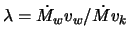 $\lambda = \dot{M}_w v_w / \dot{M} v_k$